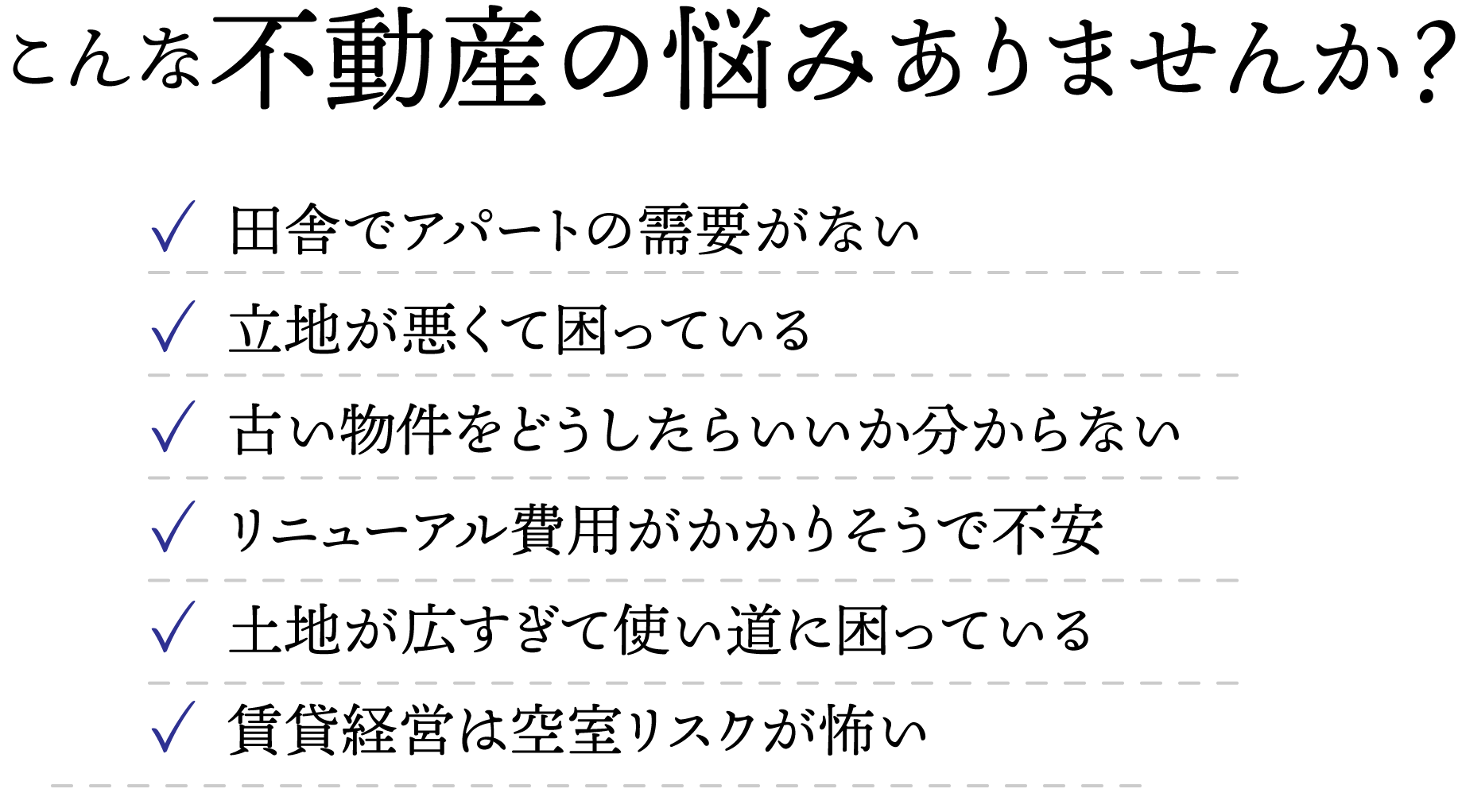 こんな不動産の悩みありませんか?

✓ 田舎でアパートの需要がない

✓ 立地が悪くて困っている

✓ 古い物件をどうしたらいいか分からない

✓ リニューアル費用がかかりそうで不安

✓ 土地が広すぎて使い道に困っている

✓ 賃貸経営は空室リスクが怖い